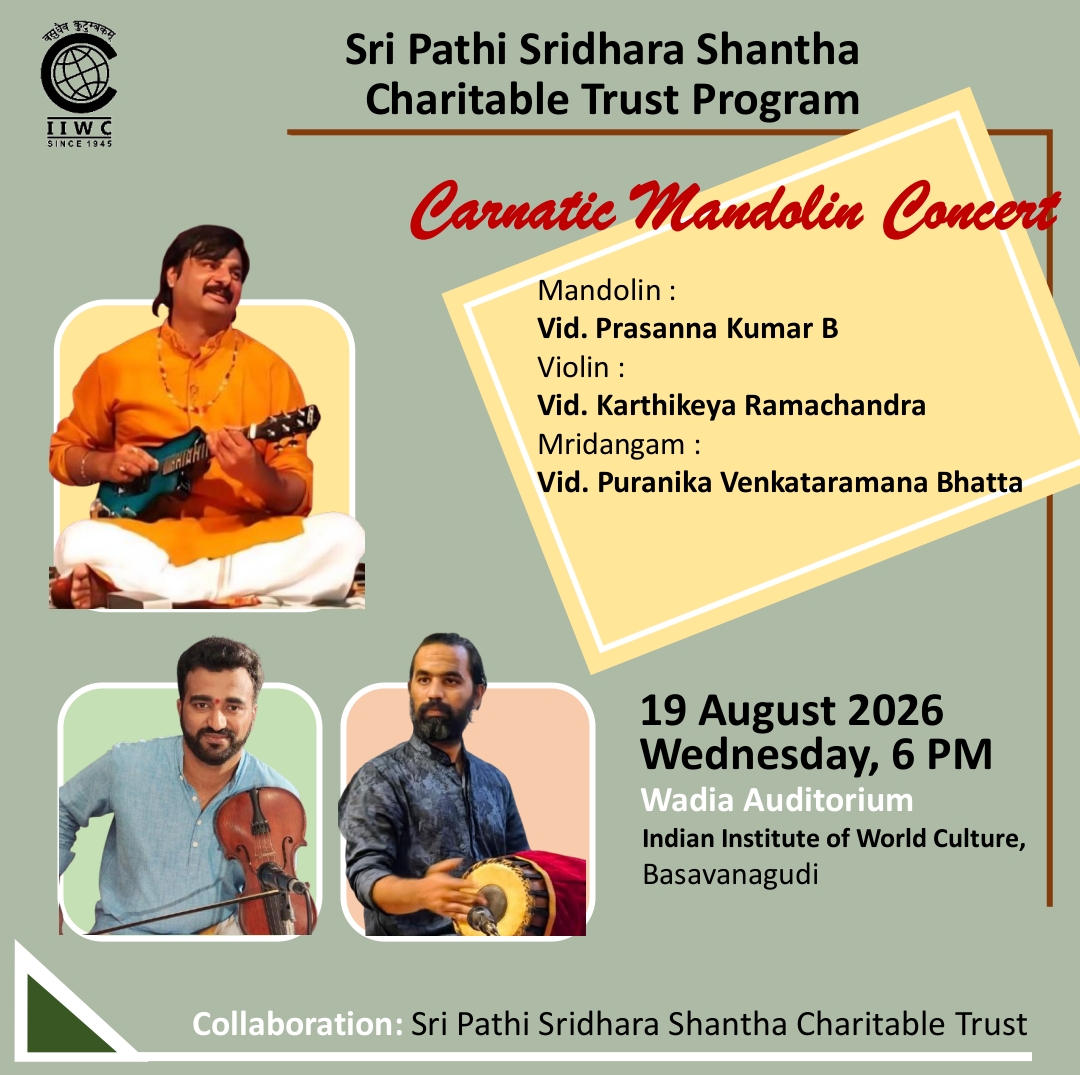 वसुधैव कुटुम्बकम्
IIWC
SINCE 1945

Sri Pathi Sridhara Shantha Charitable Trust Program

Carnatic Mandolin Concert

Mandolin :
Vid. Prasanna Kumar B
Violin :
Vid. Karthikeya Ramachandra
Mridangam :
Vid. Puranika Venkataramana Bhatta

19 August 2026
Wednesday, 6 PM
Wadia Auditorium
Indian Institute of World Culture,
Basavanagudi

Collaboration: Sri Pathi Sridhara Shantha Charitable Trust